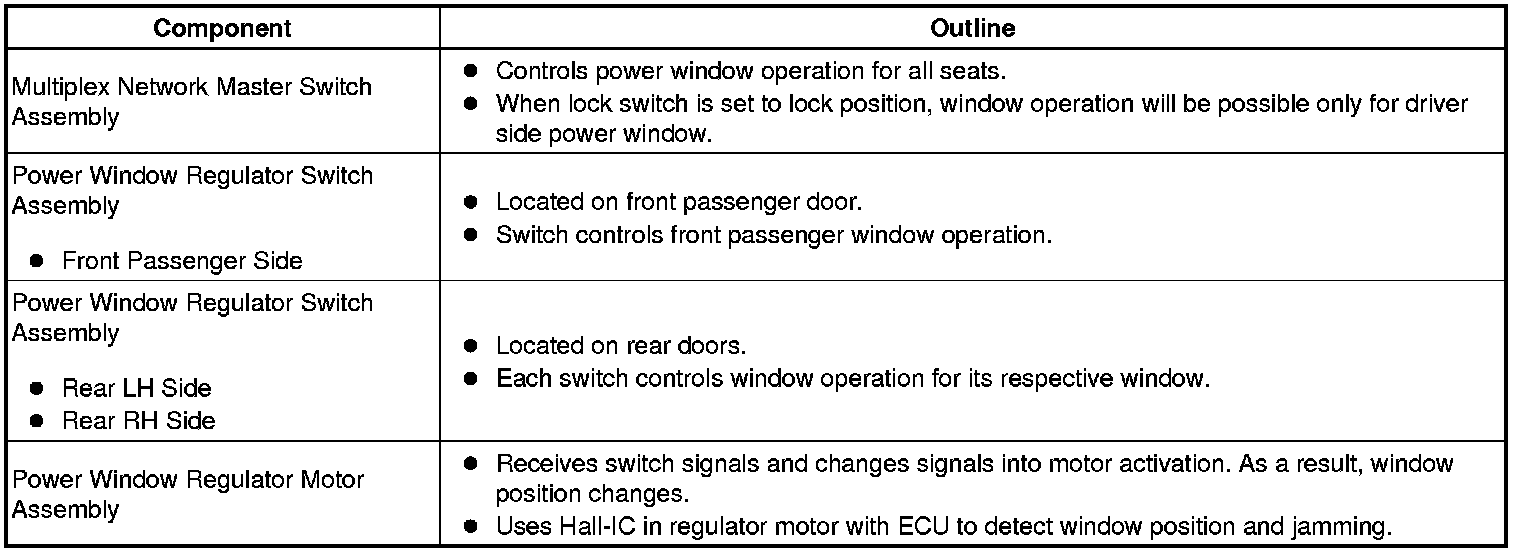 | Component | Outline |
|---|---|
| Multiplex Network Master Switch Assembly | ● Controls power window operation for all seats. ● When lock switch is set to lock position, window operation will be possible only for driver side power window. |
| Power Window Regulator Switch Assembly ● Front Passenger Side | ● Located on front passenger door. ● Switch controls front passenger window operation. |
| Power Window Regulator Switch Assembly ● Rear LH Side ● Rear RH Side | ● Located on rear doors. ● Each switch controls window operation for its respective window. |
| Power Window Regulator Motor Assembly | ● Receives switch signals and changes signals into motor activation. As a result, window position changes. ● Uses Hall-IC in regulator motor with ECU to detect window position and jamming. |